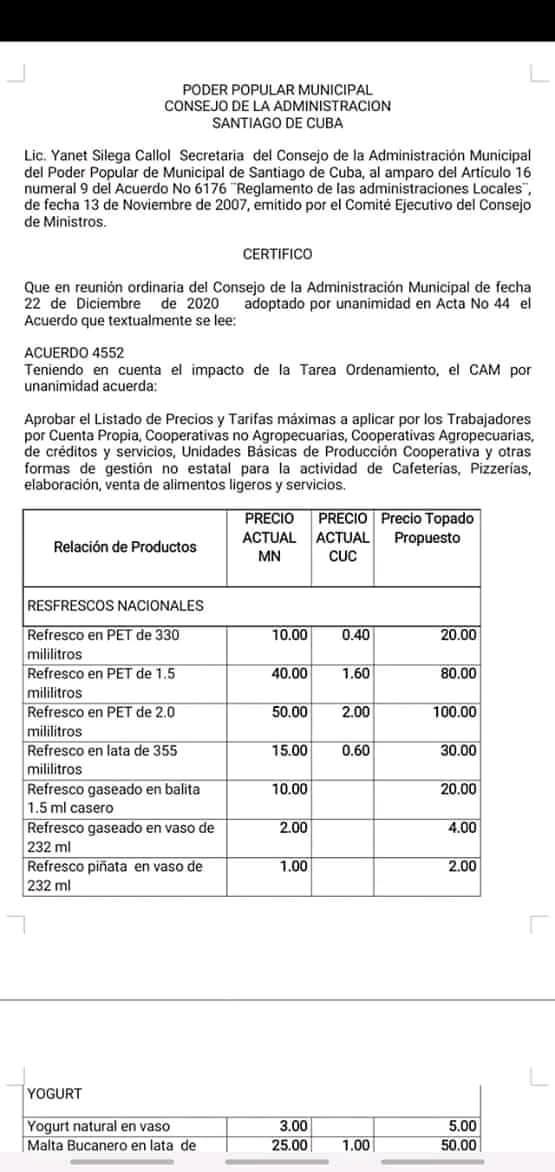 PODER POPULAR MUNICIPAL
CONSEJO DE LA ADMINISTRACION
SANTIAGO DE CUBA

Lic. Yanet Silega Callol Secretaria del Consejo de la Administración Municipal del Poder Popular de Municipal de Santiago de Cuba, al amparo del Artículo 16 numeral 9 del Acuerdo No 6176 ¨Reglamento de las administraciones Locales¨, de fecha 13 de Noviembre de 2007, emitido por el Comité Ejecutivo del Consejo de Ministros.

CERTIFICO

Que en reunión ordinaria del Consejo de la Administración Municipal de fecha 22 de Diciembre de 2020 adoptado por unanimidad en Acta No 44 el Acuerdo que textualmente se lee:

ACUERDO 4552
Teniendo en cuenta el impacto de la Tarea Ordenamiento, el CAM por unanimidad acuerda:

Aprobar el Listado de Precios y Tarifas máximas a aplicar por los Trabajadores por Cuenta Propia, Cooperativas no Agropecuarias, Cooperativas Agropecuarias, de créditos y servicios, Unidades Básicas de Producción Cooperativa y otras formas de gestión no estatal para la actividad de Cafeterías, Pizzerías, elaboración, venta de alimentos ligeros y servicios.

| Relación de Productos | PRECIO ACTUAL MN | PRECIO ACTUAL CUC | Precio Topado Propuesto |
|---|---|---|---|
| RESFRESCOS NACIONALES | | | |
| Refresco en PET de 330 mililitros | 10.00 | 0.40 | 20.00 |
| Refresco en PET de 1.5 mililitros | 40.00 | 1.60 | 80.00 |
| Refresco en PET de 2.0 mililitros | 50.00 | 2.00 | 100.00 |
| Refresco en lata de 355 mililitros | 15.00 | 0.60 | 30.00 |
| Refresco gaseado en balita 1.5 ml casero | 10.00 | | 20.00 |
| Refresco gaseado en vaso de 232 ml | 2.00 | | 4.00 |
| Refresco piñata en vaso de 232 ml | 1.00 | | 2.00 |

| YOGURT | | | |
|---|---|---|---|
| Yogurt natural en vaso | 3.00 | | 5.00 |
| Malta Bucanero en lata de | 25.00 | 1.00 | 50.00 |